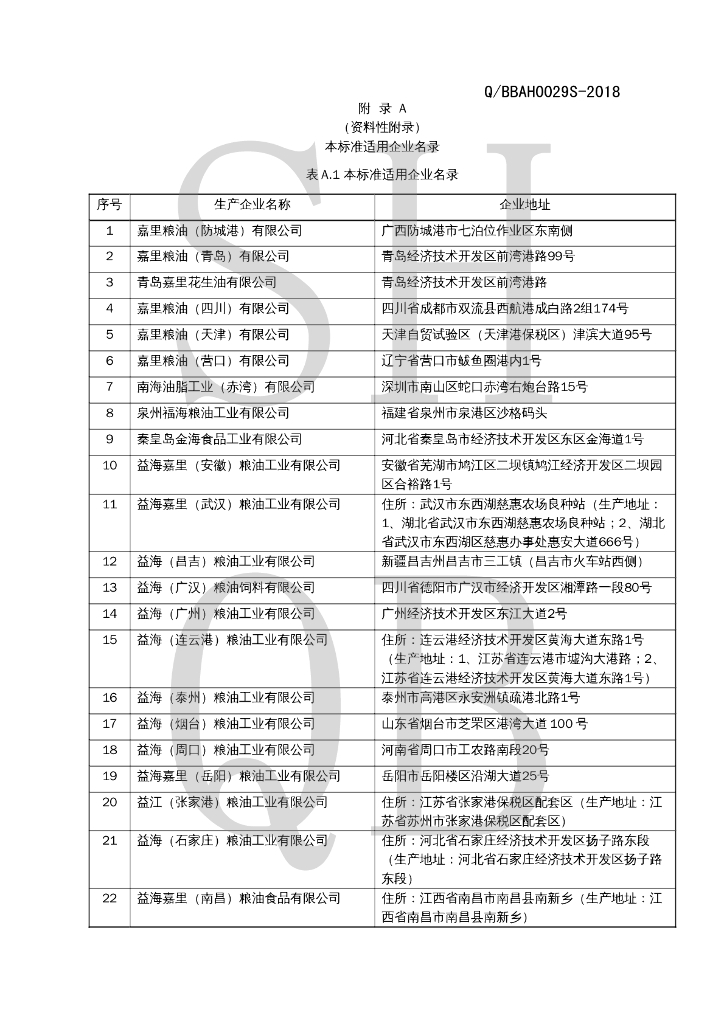 Q/BBAH0029S-2018

附 录 A
（资料性附录）
本标准适用企业名录

表 A.1 本标准适用企业名录

| 序号 | 生产企业名称 | 企业地址 |
|---|---|---|
| 1 | 嘉里粮油（防城港）有限公司 | 广西防城港市七泊位作业区东南侧 |
| 2 | 嘉里粮油（青岛）有限公司 | 青岛经济技术开发区前湾港路99号 |
| 3 | 青岛嘉里花生油有限公司 | 青岛经济技术开发区前湾港路 |
| 4 | 嘉里粮油（四川）有限公司 | 四川省成都市双流县西航港成白路2组174号 |
| 5 | 嘉里粮油（天津）有限公司 | 天津自贸试验区（天津港保税区）津滨大道95号 |
| 6 | 嘉里粮油（营口）有限公司 | 辽宁省营口市鲅鱼圈港内1号 |
| 7 | 南海油脂工业（赤湾）有限公司 | 深圳市南山区蛇口赤湾右炮台路15号 |
| 8 | 泉州福海粮油工业有限公司 | 福建省泉州市泉港区沙格码头 |
| 9 | 秦皇岛金海食品工业有限公司 | 河北省秦皇岛市经济技术开发区东区金海道1号 |
| 10 | 益海嘉里（安徽）粮油工业有限公司 | 安徽省芜湖市鸠江区二坝镇鸠江经济开发区二坝园区合裕路1号 |
| 11 | 益海嘉里（武汉）粮油工业有限公司 | 住所：武汉市东西湖慈惠农场良种站（生产地址：1、湖北省武汉市东西湖慈惠农场良种站；2、湖北省武汉市东西湖区慈惠办事处惠安大道666号） |
| 12 | 益海（昌吉）粮油工业有限公司 | 新疆昌吉州昌吉市三工镇（昌吉市火车站西侧） |
| 13 | 益海（广汉）粮油饲料有限公司 | 四川省德阳市广汉市经济开发区湘潭路一段80号 |
| 14 | 益海（广州）粮油工业有限公司 | 广州经济技术开发区东江大道2号 |
| 15 | 益海（连云港）粮油工业有限公司 | 住所：连云港经济技术开发区黄海大道东路1号（生产地址：1、江苏省连云港市墟沟大港路；2、江苏省连云港经济技术开发区黄海大道东路1号） |
| 16 | 益海（泰州）粮油工业有限公司 | 泰州市高港区永安洲镇疏港北路1号 |
| 17 | 益海（烟台）粮油工业有限公司 | 山东省烟台市芝罘区港湾大道 100 号 |
| 18 | 益海（周口）粮油工业有限公司 | 河南省周口市工农路南段20号 |
| 19 | 益海嘉里（岳阳）粮油工业有限公司 | 岳阳市岳阳楼区沿湖大道25号 |
| 20 | 益江（张家港）粮油工业有限公司 | 住所：江苏省张家港保税区配套区（生产地址：江苏省苏州市张家港保税区配套区） |
| 21 | 益海（石家庄）粮油工业有限公司 | 住所：河北省石家庄经济技术开发区扬子路东段（生产地址：河北省石家庄经济技术开发区扬子路东段） |
| 22 | 益海嘉里（南昌）粮油食品有限公司 | 住所：江西省南昌市南昌县南新乡（生产地址：江西省南昌市南昌县南新乡） |